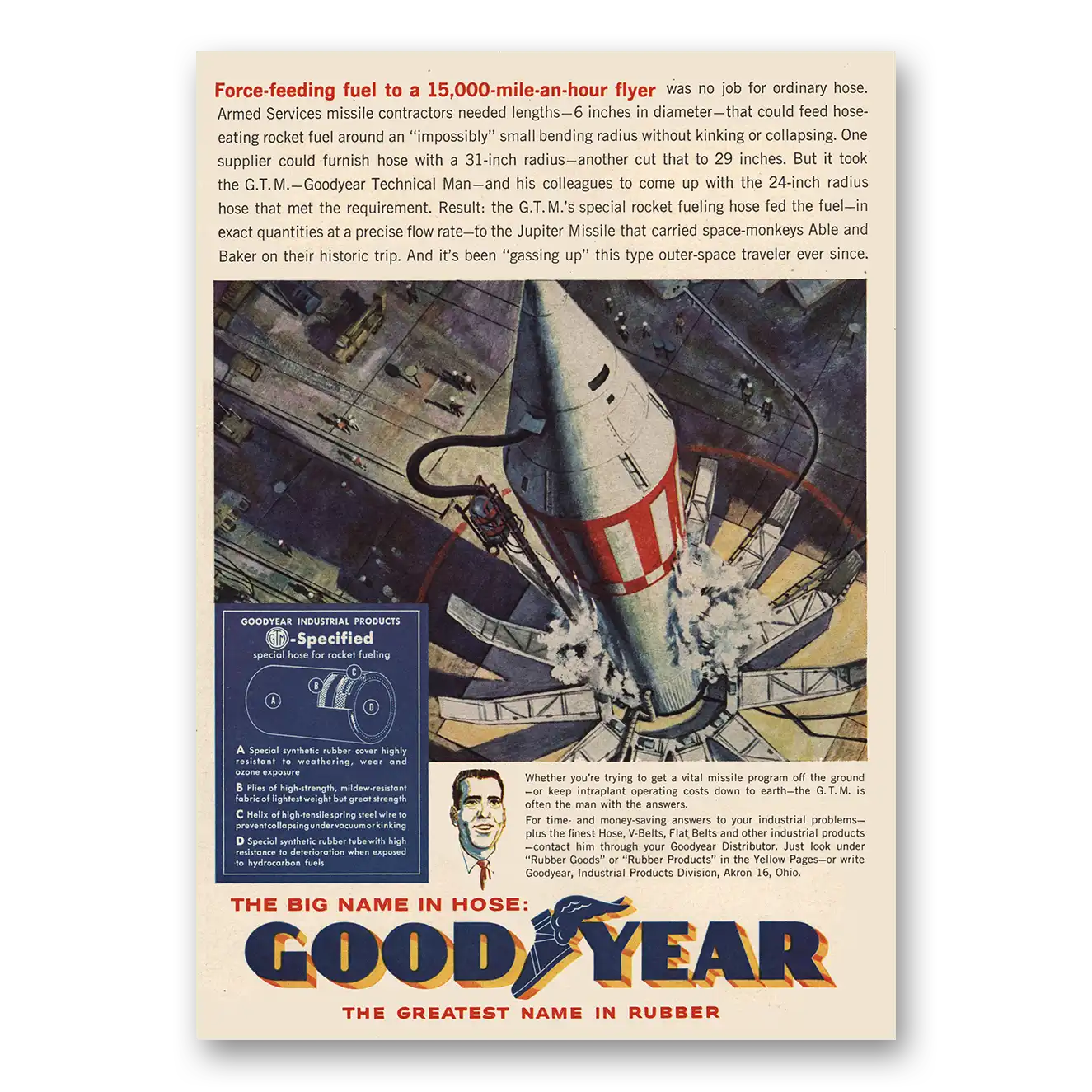 Force-feeding fuel to a 15,000-mile-an-hour flyer was no job for ordinary hose. Armed Services missile contractors needed lengths—6 inches in diameter—that could feed hose-eating rocket fuel around an "impossibly" small bending radius without kinking or collapsing. One supplier could furnish hose with a 31-inch radius—another cut that to 29 inches. But it took the G.T.M.—Goodyear Technical Man—and his colleagues to come up with the 24-inch radius hose that met the requirement. Result: the G.T.M.'s special rocket fueling hose fed the fuel—in exact quantities at a precise flow rate—to the Jupiter Missile that carried space-monkeys Able and Baker on their historic trip. And it's been "gassing up" this type outer-space traveler ever since.

GOODYEAR INDUSTRIAL PRODUCTS
GTM-Specified
special hose for rocket fueling

A
B
C
D

A Special synthetic rubber cover highly resistant to weathering, wear and ozone exposure

B Plies of high-strength, mildew-resistant fabric of lightest weight but great strength

C Helix of high-tensile spring steel wire to prevent collapsing under vacuum or kinking

D Special synthetic rubber tube with high resistance to deterioration when exposed to hydrocarbon fuels

Whether you're trying to get a vital missile program off the ground—or keep intraplant operating costs down to earth—the G.T.M. is often the man with the answers.

For time- and money-saving answers to your industrial problems—plus the finest Hose, V-Belts, Flat Belts and other industrial products—contact him through your Goodyear Distributor. Just look under "Rubber Goods" or "Rubber Products" in the Yellow Pages—or write Goodyear, Industrial Products Division, Akron 16, Ohio.

THE BIG NAME IN HOSE:
GOODYEAR
THE GREATEST NAME IN RUBBER